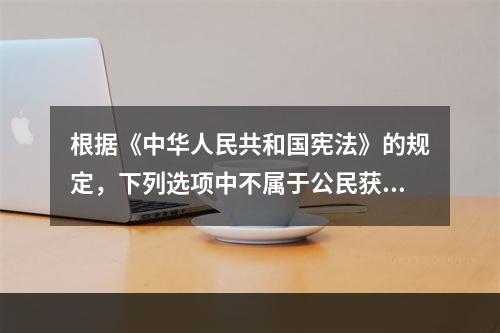 根据《中华人民共和国宪法》的规定，下列选项中不属于公民获...